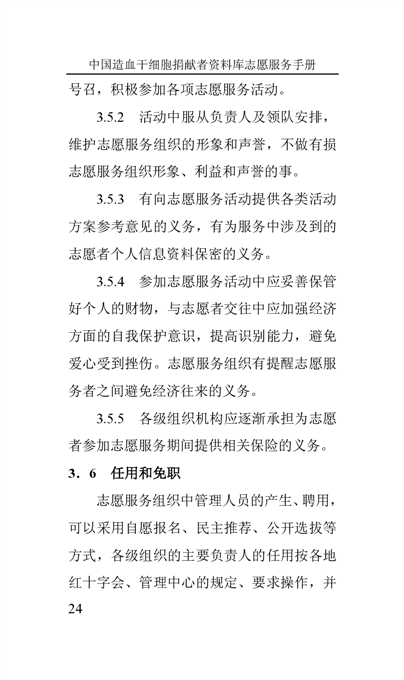 中国造血干细胞捐献者资料库志愿服务手册

号召，积极参加各项志愿服务活动。

3.5.2　活动中服从负责人及领队安排，维护志愿服务组织的形象和声誉，不做有损志愿服务组织形象、利益和声誉的事。

3.5.3　有向志愿服务活动提供各类活动方案参考意见的义务，有为服务中涉及到的志愿者个人信息资料保密的义务。

3.5.4　参加志愿服务活动中应妥善保管好个人的财物，与志愿者交往中应加强经济方面的自我保护意识，提高识别能力，避免爱心受到挫伤。志愿服务组织有提醒志愿服务者之间避免经济往来的义务。

3.5.5　各级组织机构应逐渐承担为志愿者参加志愿服务期间提供相关保险的义务。

3．6　任用和免职

志愿服务组织中管理人员的产生、聘用，可以采用自愿报名、民主推荐、公开选拔等方式，各级组织的主要负责人的任用按各地红十字会、管理中心的规定、要求操作，并

24